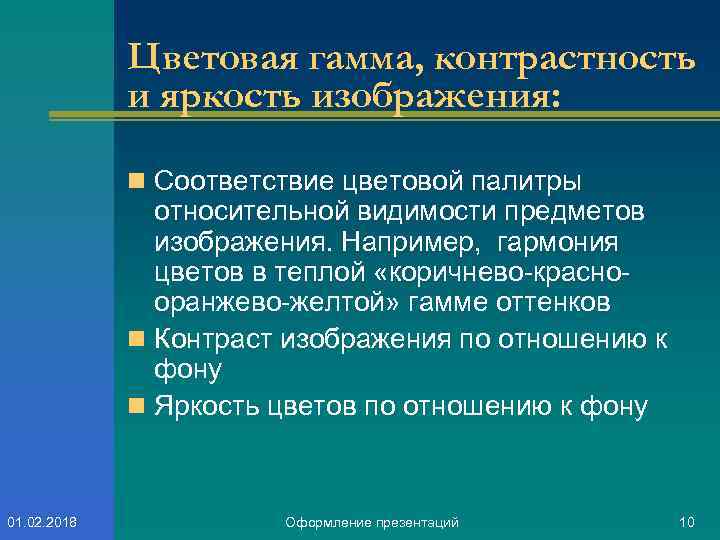 Цветовая гамма, контрастность и яркость изображения:

Соответствие цветовой палитры относительной видимости предметов изображения. Например, гармония цветов в теплой «коричнево-красно-оранжево-желтой» гамме оттенков

Контраст изображения по отношению к фону

Яркость цветов по отношению к фону

01.02.2018

Оформление презентаций

10